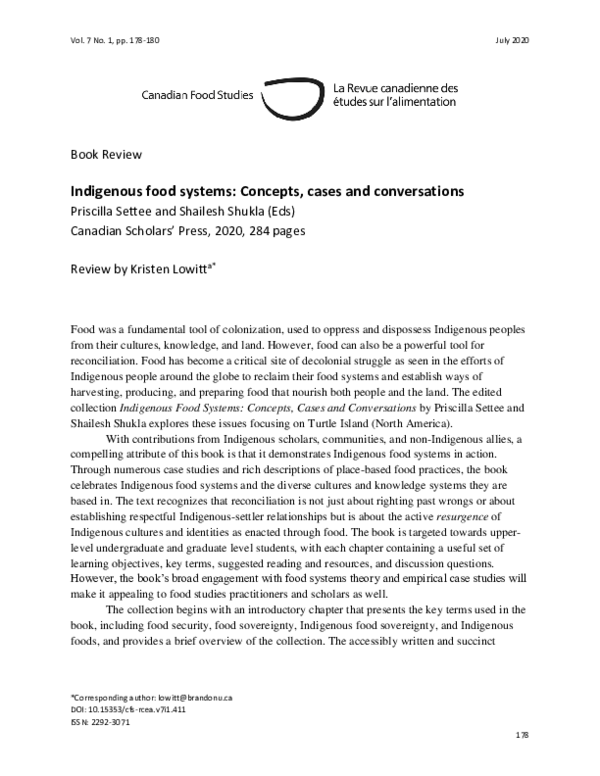 Vol. 7 No. 1, pp. 178-180

July 2020

Canadian Food Studies

La Revue canadienne des études sur l'alimentation

Book Review

Indigenous food systems: Concepts, cases and conversations

Priscilla Settee and Shailesh Shukla (Eds)

Canadian Scholars' Press, 2020, 284 pages

Review by Kristen Lowitt$^{a*}$

Food was a fundamental tool of colonization, used to oppress and dispossess Indigenous peoples from their cultures, knowledge, and land. However, food can also be a powerful tool for reconciliation. Food has become a critical site of decolonial struggle as seen in the efforts of Indigenous people around the globe to reclaim their food systems and establish ways of harvesting, producing, and preparing food that nourish both people and the land. The edited collection Indigenous Food Systems: Concepts, Cases and Conversations by Priscilla Settee and Shailesh Shukla explores these issues focusing on Turtle Island (North America).

With contributions from Indigenous scholars, communities, and non-Indigenous allies, a compelling attribute of this book is that it demonstrates Indigenous food systems in action. Through numerous case studies and rich descriptions of place-based food practices, the book celebrates Indigenous food systems and the diverse cultures and knowledge systems they are based in. The text recognizes that reconciliation is not just about righting past wrongs or about establishing respectful Indigenous-settler relationships but is about the active resurgence of Indigenous cultures and identities as enacted through food. The book is targeted towards upper-level undergraduate and graduate level students, with each chapter containing a useful set of learning objectives, key terms, suggested reading and resources, and discussion questions. However, the book's broad engagement with food systems theory and empirical case studies will make it appealing to food studies practitioners and scholars as well.

The collection begins with an introductory chapter that presents the key terms used in the book, including food security, food sovereignty, Indigenous food sovereignty, and Indigenous foods, and provides a brief overview of the collection. The accessibly written and succinct

*Corresponding author: lowitt@brandonu.ca
DOI: 10.15353/cfs-rcea.v7i1.411
ISSN: 2292-3071

178